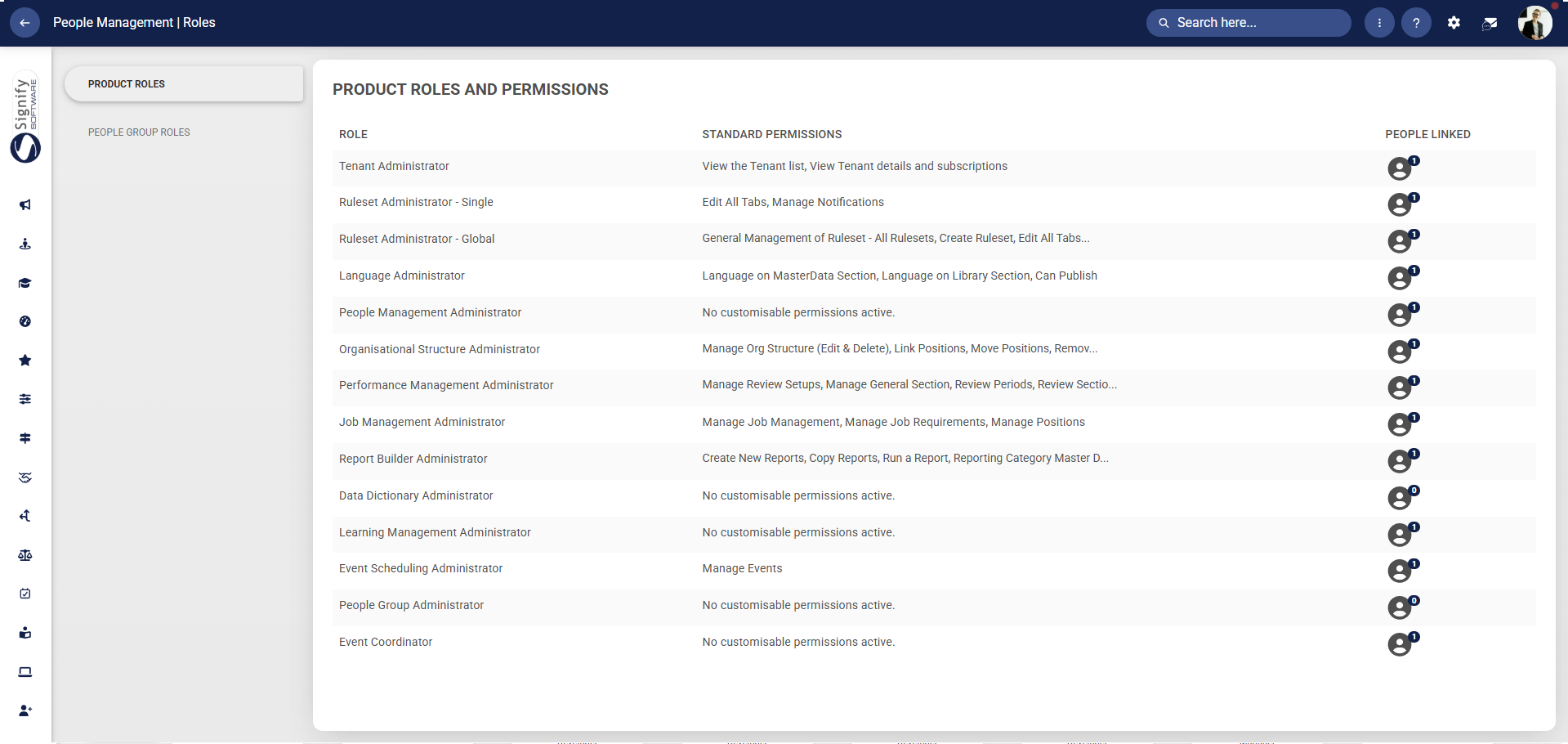 People Management | Roles

Search here...

Signify SOFTWARE

PRODUCT ROLES

PEOPLE GROUP ROLES

PRODUCT ROLES AND PERMISSIONS

| ROLE | STANDARD PERMISSIONS | PEOPLE LINKED |
|---|---|---|
| Tenant Administrator | View the Tenant list, View Tenant details and subscriptions | 1 |
| Ruleset Administrator - Single | Edit All Tabs, Manage Notifications | 1 |
| Ruleset Administrator - Global | General Management of Ruleset - All Rulesets, Create Ruleset, Edit All Tabs... | 1 |
| Language Administrator | Language on MasterData Section, Language on Library Section, Can Publish | 1 |
| People Management Administrator | No customisable permissions active. | 1 |
| Organisational Structure Administrator | Manage Org Structure (Edit & Delete), Link Positions, Move Positions, Remov... | 1 |
| Performance Management Administrator | Manage Review Setups, Manage General Section, Review Periods, Review Sectio... | 1 |
| Job Management Administrator | Manage Job Management, Manage Job Requirements, Manage Positions | 1 |
| Report Builder Administrator | Create New Reports, Copy Reports, Run a Report, Reporting Category Master D... | 1 |
| Data Dictionary Administrator | No customisable permissions active. | 0 |
| Learning Management Administrator | No customisable permissions active. | 1 |
| Event Scheduling Administrator | Manage Events | 1 |
| People Group Administrator | No customisable permissions active. | 0 |
| Event Coordinator | No customisable permissions active. | 1 |